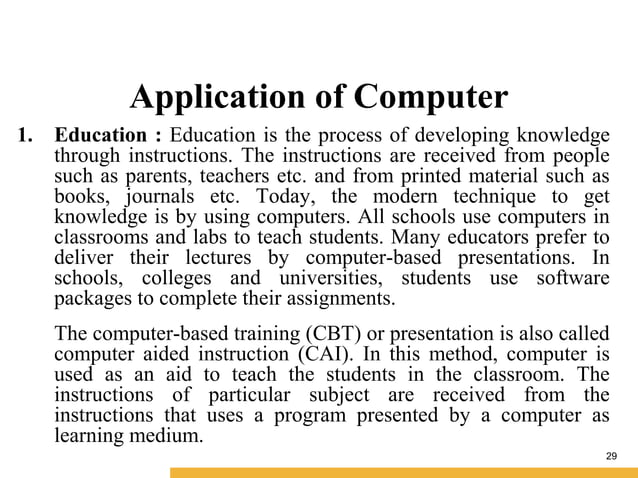 Application of Computer

1. Education : Education is the process of developing knowledge through instructions. The instructions are received from people such as parents, teachers etc. and from printed material such as books, journals etc. Today, the modern technique to get knowledge is by using computers. All schools use computers in classrooms and labs to teach students. Many educators prefer to deliver their lectures by computer-based presentations. In schools, colleges and universities, students use software packages to complete their assignments.

The computer-based training (CBT) or presentation is also called computer aided instruction (CAI). In this method, computer is used as an aid to teach the students in the classroom. The instructions of particular subject are received from the instructions that uses a program presented by a computer as learning medium.

29